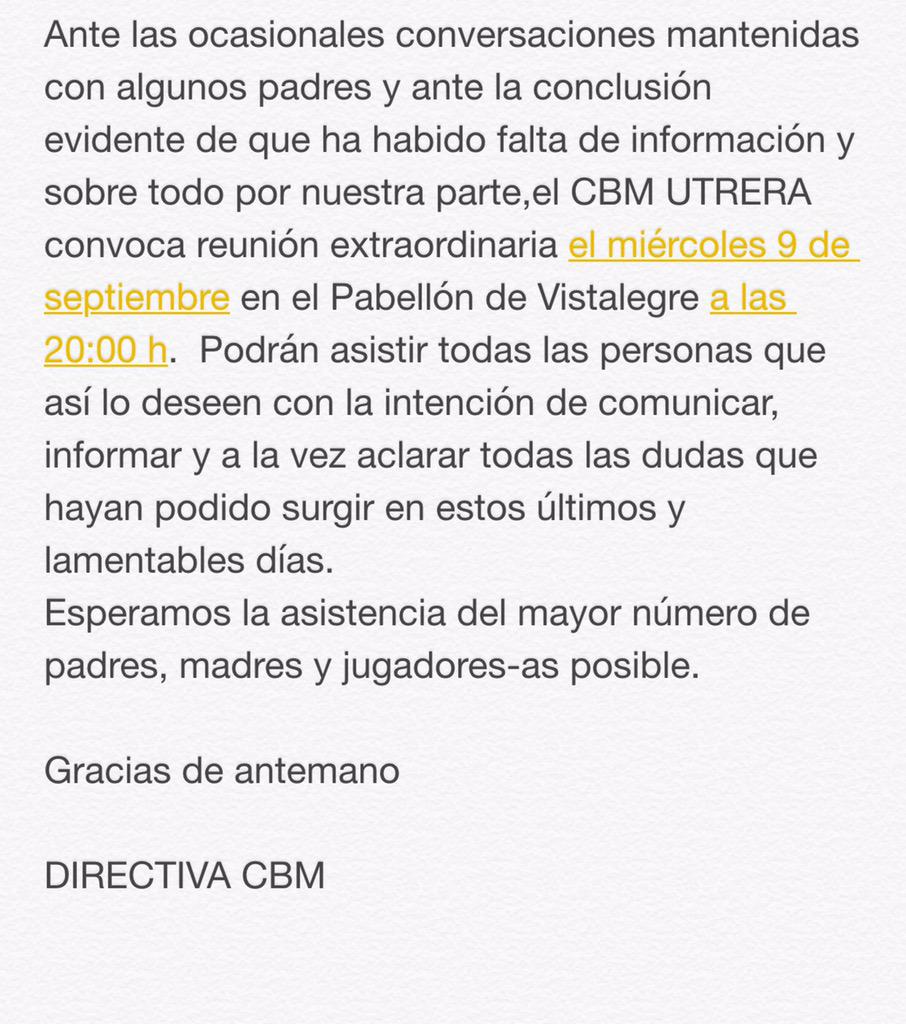 Ante las ocasionales conversaciones mantenidas con algunos padres y ante la conclusión evidente de que ha habido falta de información y sobre todo por nuestra parte,el CBM UTRERA convoca reunión extraordinaria el miércoles 9 de septiembre en el Pabellón de Vistalegre a las 20:00 h. Podrán asistir todas las personas que así lo deseen con la intención de comunicar, informar y a la vez aclarar todas las dudas que hayan podido surgir en estos últimos y lamentables días.
Esperamos la asistencia del mayor número de padres, madres y jugadores-as posible.

Gracias de antemano

DIRECTIVA CBM